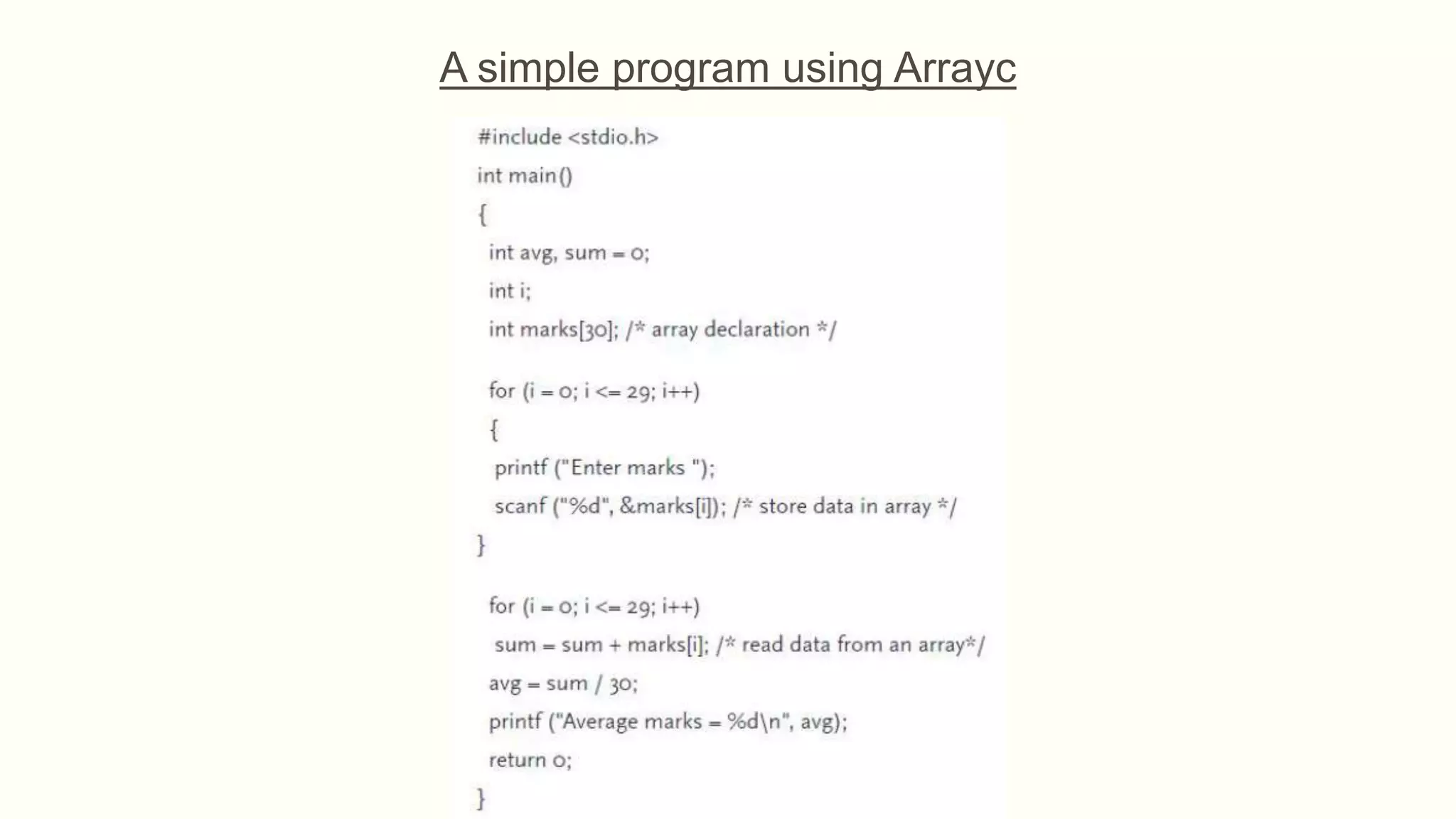 A simple program using Arrayc

#include <stdio.h>
int main()
{
int avg, sum = 0;
int i;
int marks[30]; /* array declaration */

for (i = 0; i <= 29; i++)
{
printf ("Enter marks ");
scanf ("%d", &marks[i]); /* store data in array */
}

for (i = 0; i <= 29; i++)
sum = sum + marks[i]; /* read data from an array*/
avg = sum / 30;
printf ("Average marks = %d\n", avg);
return 0;
}